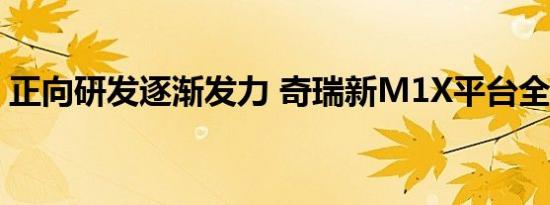 正向研发逐渐发力 奇瑞新M1X平台全